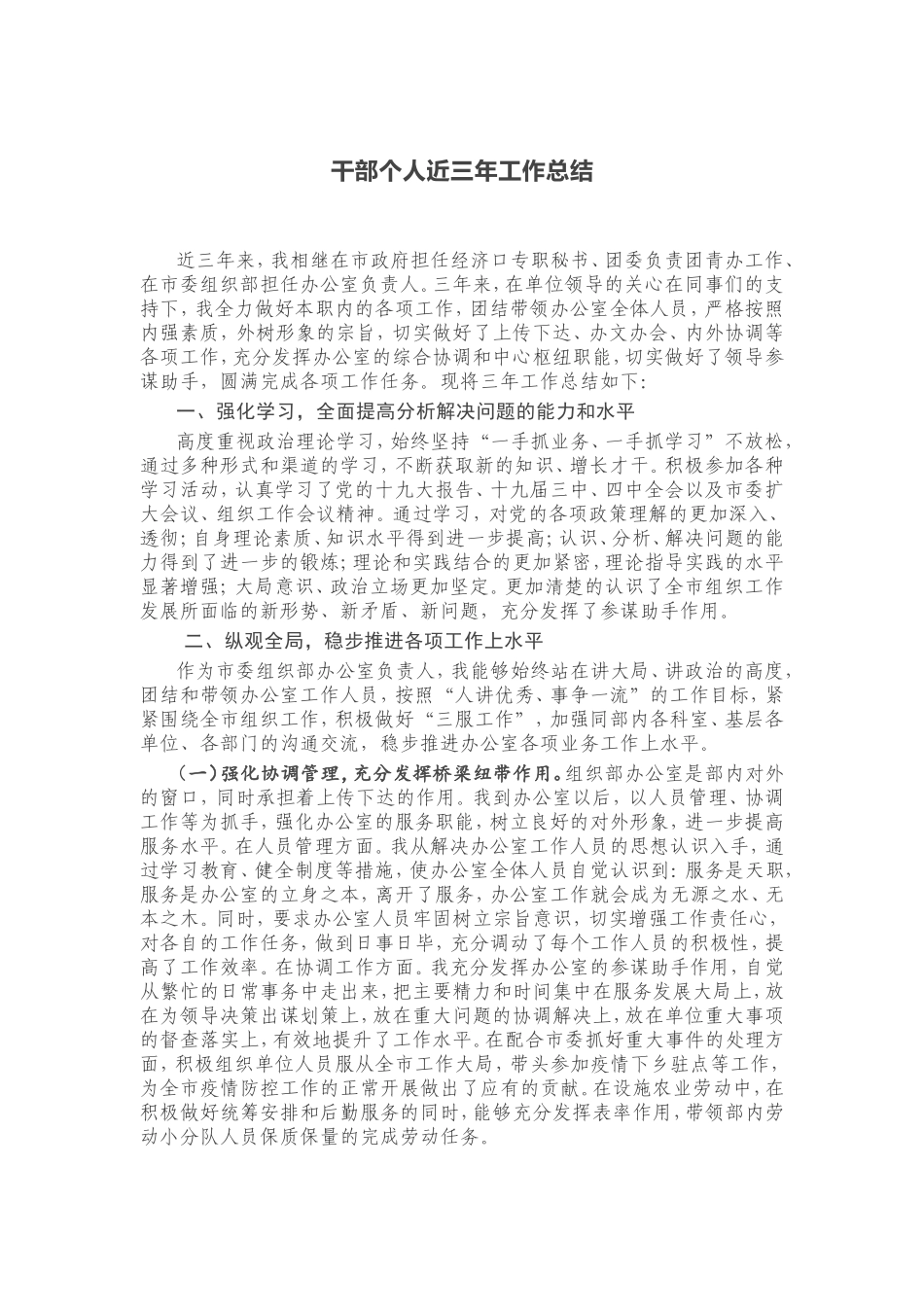 干部个人近三年工作总结

近三年来，我相继在市政府担任经济口专职秘书、团委负责团青办工作、在市委组织部担任办公室负责人。三年来，在单位领导的关心在同事们的支持下，我全力做好本职内的各项工作，团结带领办公室全体人员，严格按照内强素质，外树形象的宗旨，切实做好了上传下达、办文办会、内外协调等各项工作，充分发挥办公室的综合协调和中心枢纽职能，切实做好了领导参谋助手，圆满完成各项工作任务。现将三年工作总结如下：

一、强化学习，全面提高分析解决问题的能力和水平

高度重视政治理论学习，始终坚持“一手抓业务、一手抓学习”不放松，通过多种形式和渠道的学习，不断获取新的知识、增长才干。积极参加各种学习活动，认真学习了党的十九大报告、十九届三中、四中全会以及市委扩大会议、组织工作会议精神。通过学习，对党的各项政策理解的更加深入、透彻；自身理论素质、知识水平得到进一步提高；认识、分析、解决问题的能力得到了进一步的锻炼；理论和实践结合的更加紧密，理论指导实践的水平显著增强；大局意识、政治立场更加坚定。更加清楚的认识了全市组织工作发展所面临的新形势、新矛盾、新问题，充分发挥了参谋助手作用。

二、纵观全局，稳步推进各项工作上水平

作为市委组织部办公室负责人，我能够始终站在讲大局、讲政治的高度，团结和带领办公室工作人员，按照“人讲优秀、事争一流”的工作目标，紧紧围绕全市组织工作，积极做好“三服工作”，加强同部内各科室、基层各单位、各部门的沟通交流，稳步推进办公室各项业务工作上水平。

（一）强化协调管理，充分发挥桥梁纽带作用。组织部办公室是部内对外的窗口，同时承担着上传下达的作用。我到办公室以后，以人员管理、协调工作等为抓手，强化办公室的服务职能，树立良好的对外形象，进一步提高服务水平。在人员管理方面。我从解决办公室工作人员的思想认识入手，通过学习教育、健全制度等措施，使办公室全体人员自觉认识到：服务是天职，服务是办公室的立身之本，离开了服务，办公室工作就会成为无源之水、无本之木。同时，要求办公室人员牢固树立宗旨意识，切实增强工作责任心，对各自的工作任务，做到日事日毕，充分调动了每个工作人员的积极性，提高了工作效率。在协调工作方面。我充分发挥办公室的参谋助手作用，自觉从繁忙的日常事务中走出来，把主要精力和时间集中在服务发展大局上，放在为领导决策出谋划策上，放在重大问题的协调解决上，放在单位重大事项的督查落实上，有效地提升了工作水平。在配合市委抓好重大事件的处理方面，积极组织单位人员服从全市工作大局，带头参加疫情下乡驻点等工作，为全市疫情防控工作的正常开展做出了应有的贡献。在设施农业劳动中，在积极做好统筹安排和后勤服务的同时，能够充分发挥表率作用，带领部内劳动小分队人员保质保量的完成劳动任务。